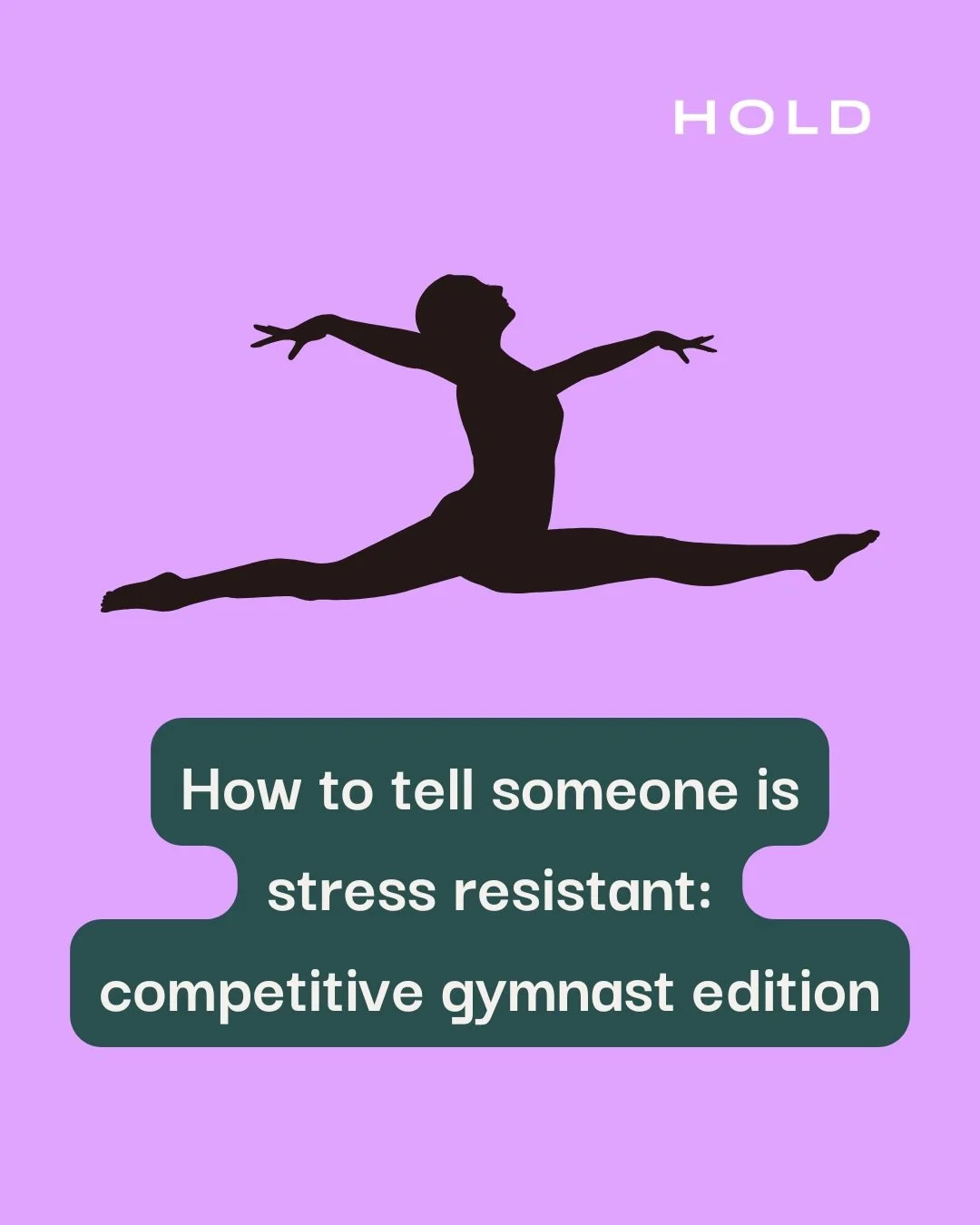 HOLD

How to tell someone is stress resistant: competitive gymnast edition